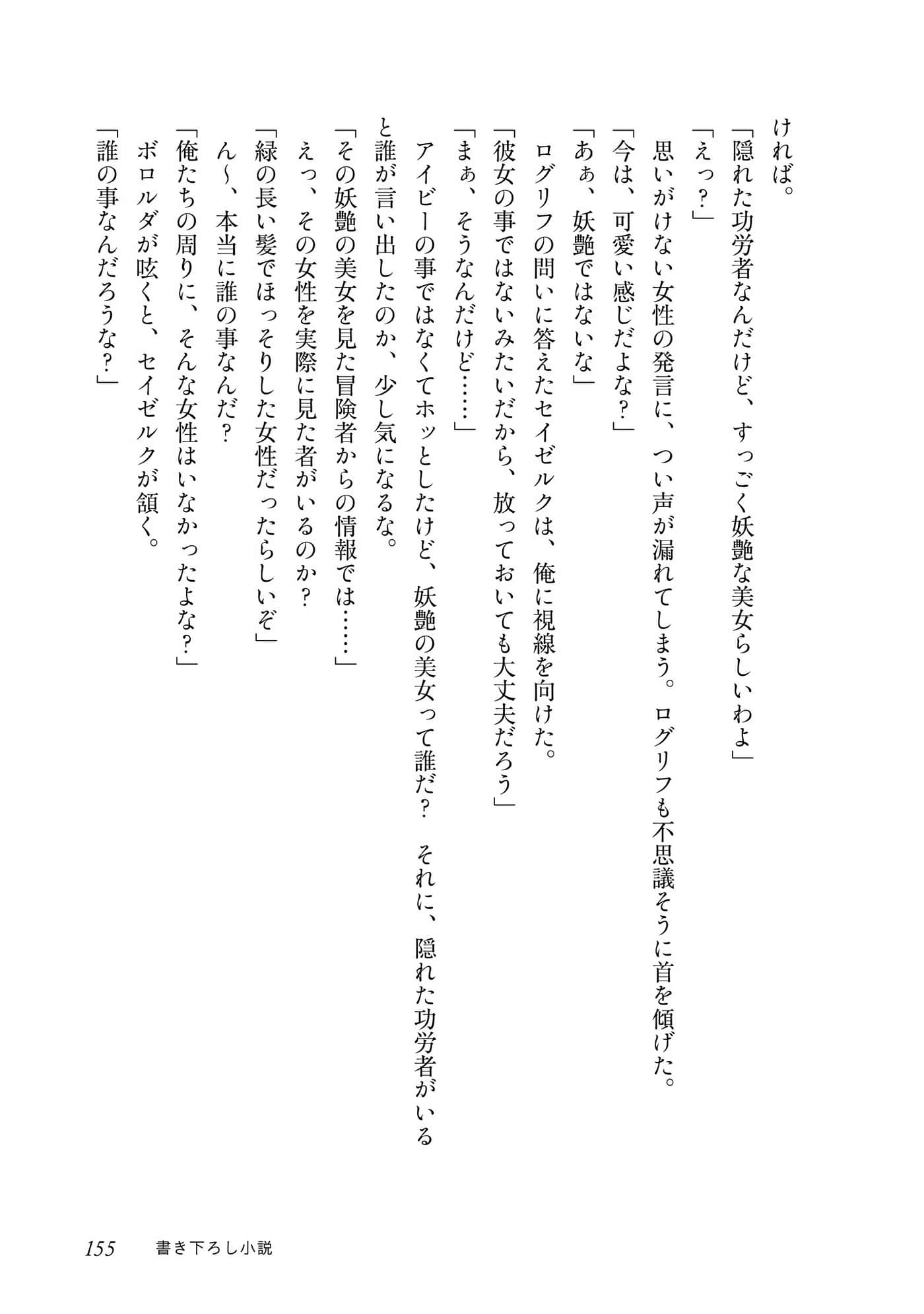 ければ。

「隠れた功労者なんだけど、すっごく妖艶な美女らしいわよ」

「えっ？」

思いがけない女性の発言に、つい声が漏れてしまう。ログリフも不思議そうに首を傾げた。

「今は、可愛い感じだよな？」

「あぁ、妖艶ではないな」

ログリフの問いに答えたセイゼルクは、俺に視線を向けた。

「彼女の事ではないみたいだから、放っておいても大丈夫だろう」

「まぁ、そうなんだけど……」

アイビーの事ではなくてホッとしたけど、妖艶の美女って誰だ？　それに、隠れた功労者がいると誰が言い出したのか、少し気になるな。

「その妖艶の美女を見た冒険者からの情報では……」

えっ、その女性を実際に見た者がいるのか？

「緑の長い髪でほっそりした女性だったらしいぞ」

ん～、本当に誰の事なんだ？

「俺たちの周りに、そんな女性はいなかったよな？」

ボロルダが呟くと、セイゼルクが頷く。

「誰の事なんだろうな？」

155　書き下ろし小説